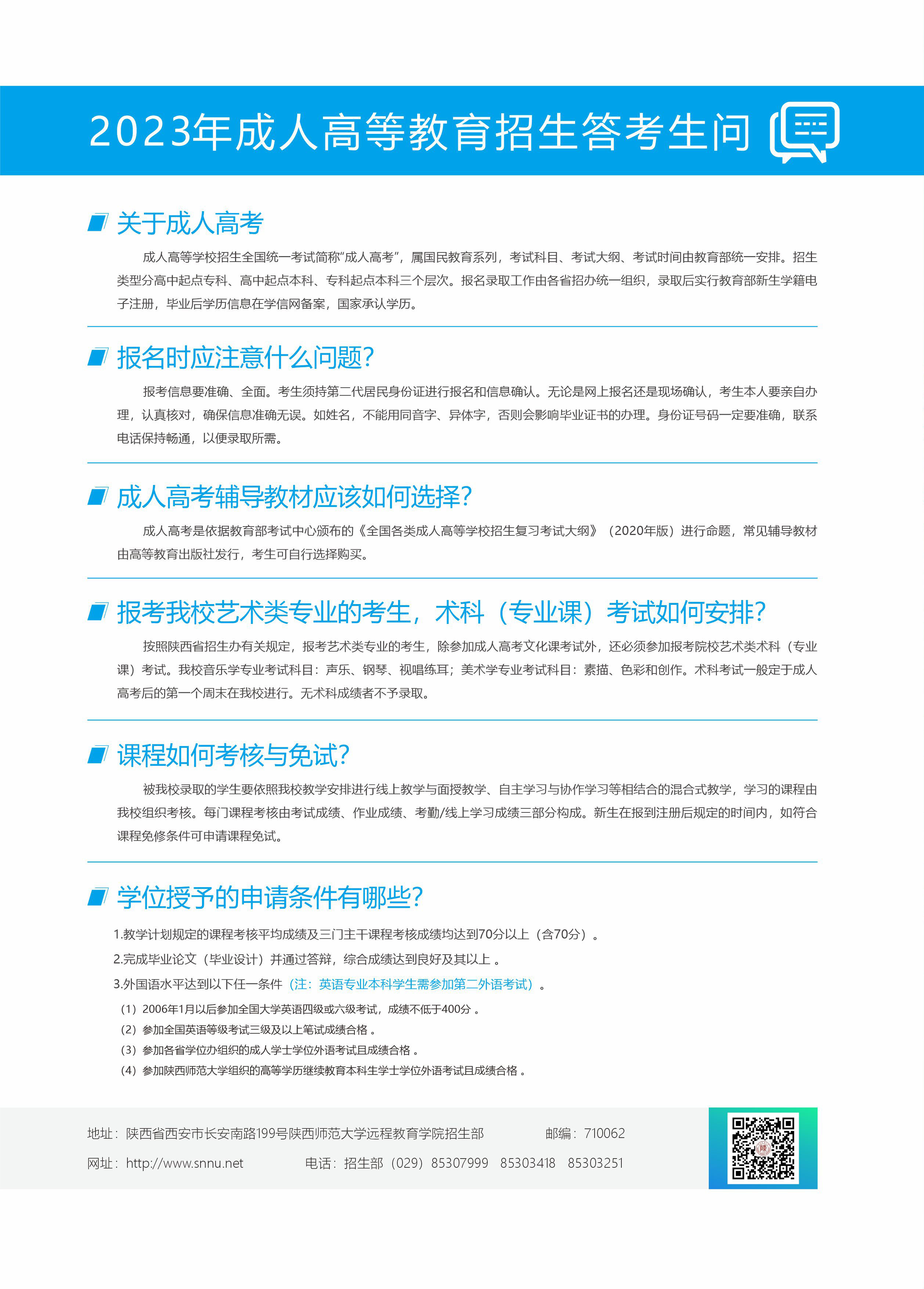 2023年成人高等教育招生答考生问

关于成人高考

成人高等学校招生全国统一考试简称“成人高考”，属国民教育系列，考试科目、考试大纲、考试时间由教育部统一安排。招生类型分高中起点专科、高中起点本科、专科起点本科三个层次。报名录取工作由各省招办统一组织，录取后实行教育部新生学籍电子注册，毕业后学历信息在学信网备案，国家承认学历。

报名时应注意什么问题?

报考信息要准确、全面。考生须持第二代居民身份证进行报名和信息确认。无论是网上报名还是现场确认，考生本人要亲自办理，认真核对，确保信息准确无误。如姓名，不能用同音字、异体字，否则会影响毕业证书的办理。身份证号码一定要准确，联系电话保持畅通，以便录取所需。

成人高考辅导教材应该如何选择?

成人高考是依据教育部考试中心颁布的《全国各类成人高等学校招生复习考试大纲》（2020年版）进行命题，常见辅导教材由高等教育出版社发行，考生可自行选择购买。

报考我校艺术类专业的考生，术科（专业课）考试如何安排?

按照陕西省招生办有关规定，报考艺术类专业的考生，除参加成人高考文化课考试外，还必须参加报考院校艺术类术科（专业课）考试。我校音乐学专业考试科目：声乐、钢琴、视唱练耳；美术学专业考试科目：素描、色彩和创作。术科考试一般定于成人高考后的第一个周末在我校进行。无术科成绩者不予录取。

课程如何考核与免试?

被我校录取的学生要依照我校教学安排进行线上教学与面授教学、自主学习与协作学习等相结合的混合式教学，学习的课程由我校组织考核。每门课程考核由考试成绩、作业成绩、考勤/线上学习成绩三部分构成。新生在报到注册后规定的时间内，如符合课程免修条件可申请课程免试。

学位授予的申请条件有哪些?

1.教学计划规定的课程考核平均成绩及三门主干课程考核成绩均达到70分以上（含70分）。
2.完成毕业论文（毕业设计）并通过答辩，综合成绩达到良好及其以上 。
3.外国语水平达到以下任一条件（注：英语专业本科学生需参加第二外语考试）。
（1）2006年1月以后参加全国大学英语四级或六级考试，成绩不低于400分 。
（2）参加全国英语等级考试三级及以上笔试成绩合格 。
（3）参加各省学位办组织的成人学士学位外语考试且成绩合格 。
（4）参加陕西师范大学组织的高等学历继续教育本科生学士学位外语考试且成绩合格 。

地址：陕西省西安市长安南路199号陕西师范大学远程教育学院招生部　　邮编：710062
网址：http://www.snnu.net　　电话：招生部（029）85307999　85303418　85303251